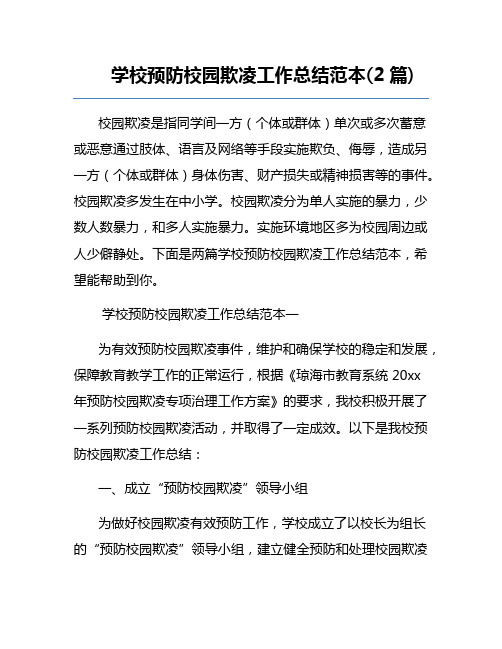 学校预防校园欺凌工作总结范本(2 篇)

校园欺凌是指同学间一方（个体或群体）单次或多次蓄意或恶意通过肢体、语言及网络等手段实施欺负、侮辱，造成另一方（个体或群体）身体伤害、财产损失或精神损害等的事件。校园欺凌多发生在中小学。校园欺凌分为单人实施的暴力，少数人数暴力，和多人实施暴力。实施环境地区多为校园周边或人少僻静处。下面是两篇学校预防校园欺凌工作总结范本，希望能帮助到你。

学校预防校园欺凌工作总结范本一

为有效预防校园欺凌事件，维护和确保学校的稳定和发展，保障教育教学工作的正常运行，根据《琼海市教育系统 20xx 年预防校园欺凌专项治理工作方案》的要求，我校积极开展了一系列预防校园欺凌活动，并取得了一定成效。以下是我校预防校园欺凌工作总结：

一、成立“预防校园欺凌”领导小组

为做好校园欺凌有效预防工作，学校成立了以校长为组长的“预防校园欺凌”领导小组，建立健全预防和处理校园欺凌